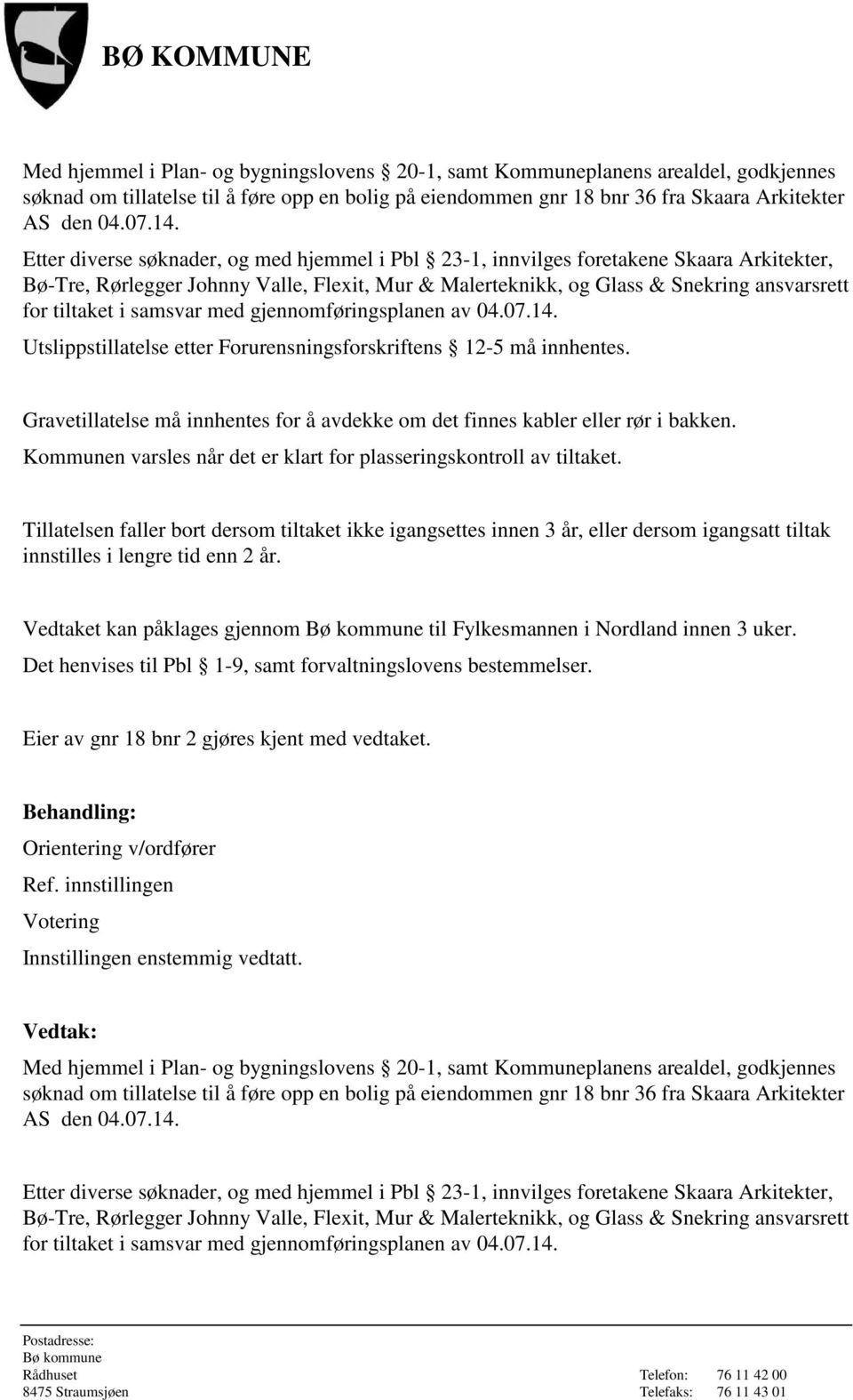 BØ KOMMUNE

Med hjemmel i Plan- og bygningslovens § 20-1, samt Kommuneplanens arealdel, godkjennes søknad om tillatelse til å føre opp en bolig på eiendommen gnr 18 bnr 36 fra Skaara Arkitekter AS den 04.07.14.

Etter diverse søknader, og med hjemmel i Pbl § 23-1, innvilges foretakene Skaara Arkitekter, Bø-Tre, Rørlegger Johnny Valle, Flexit, Mur & Malerteknikk, og Glass & Snekring ansvarsrett for tiltaket i samsvar med gjennomføringsplanen av 04.07.14.

Utslippstillatelse etter Forurensningsforskriftens § 12-5 må innhentes.

Gravetillatelse må innhentes for å avdekke om det finnes kabler eller rør i bakken.

Kommunen varsles når det er klart for plasseringskontroll av tiltaket.

Tillatelsen faller bort dersom tiltaket ikke igangsettes innen 3 år, eller dersom igangsatt tiltak innstilles i lengre tid enn 2 år.

Vedtaket kan påklages gjennom Bø kommune til Fylkesmannen i Nordland innen 3 uker.

Det henvises til Pbl § 1-9, samt forvaltningslovens bestemmelser.

Eier av gnr 18 bnr 2 gjøres kjent med vedtaket.

Behandling:

Orientering v/ordfører

Ref. innstillingen

Votering

Innstillingen enstemmig vedtatt.

Vedtak:

Med hjemmel i Plan- og bygningslovens § 20-1, samt Kommuneplanens arealdel, godkjennes søknad om tillatelse til å føre opp en bolig på eiendommen gnr 18 bnr 36 fra Skaara Arkitekter AS den 04.07.14.

Etter diverse søknader, og med hjemmel i Pbl § 23-1, innvilges foretakene Skaara Arkitekter, Bø-Tre, Rørlegger Johnny Valle, Flexit, Mur & Malerteknikk, og Glass & Snekring ansvarsrett for tiltaket i samsvar med gjennomføringsplanen av 04.07.14.

Postadresse:
Bø kommune
Rådhuset
8475 Straumsjøen

Telefon: 76 11 42 00
Telefaks: 76 11 43 01